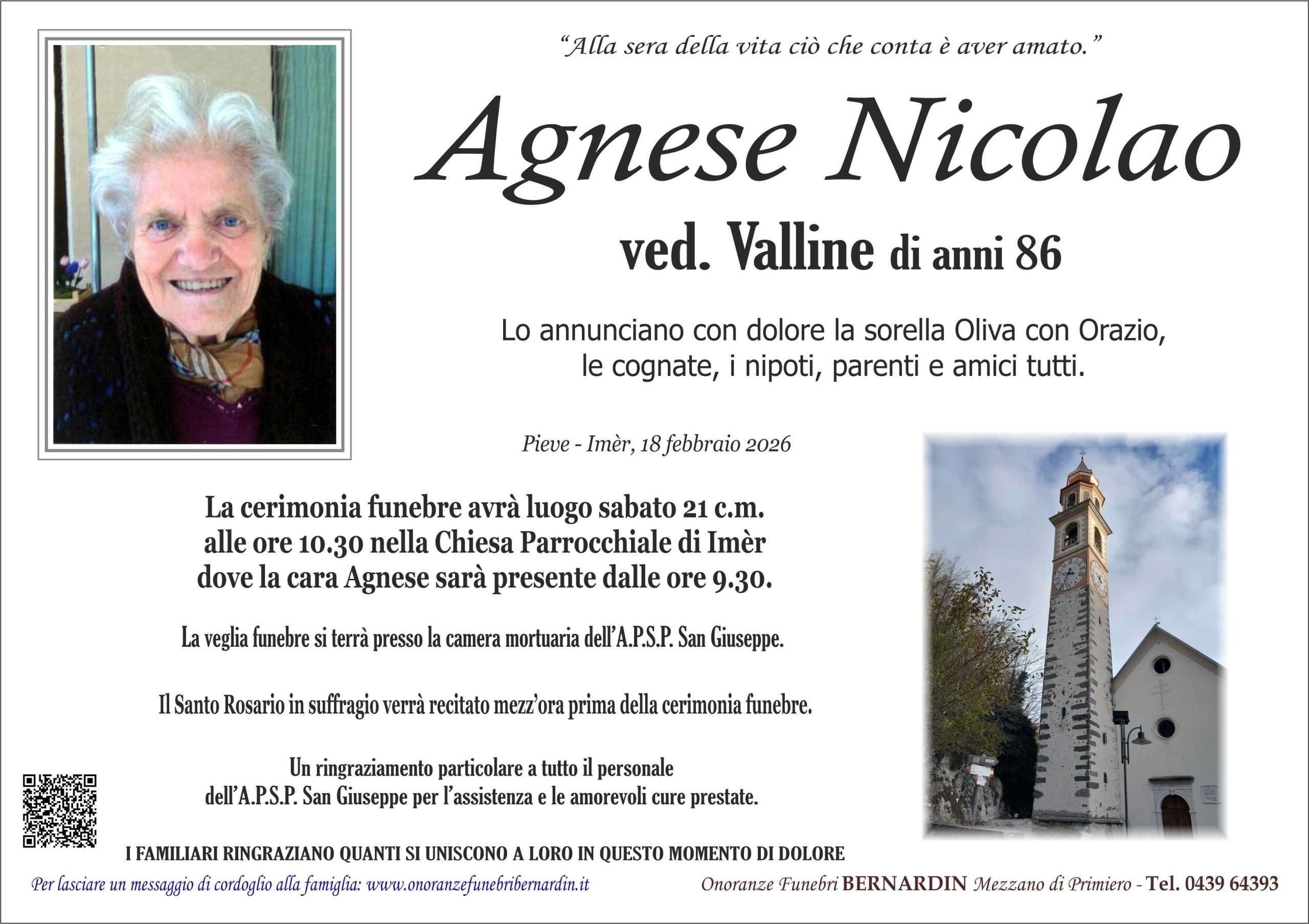 "Alla sera della vita ciò che conta è aver amato."

Agnese Nicolao

ved. Valline di anni 86

Lo annunciano con dolore la sorella Oliva con Orazio, le cognate, i nipoti, parenti e amici tutti.

Pieve - Imèr, 18 febbraio 2026

La cerimonia funebre avrà luogo sabato 21 c.m. alle ore 10.30 nella Chiesa Parrocchiale di Imèr dove la cara Agnese sarà presente dalle ore 9.30.

La veglia funebre si terrà presso la camera mortuaria dell'A.P.S.P. San Giuseppe.

Il Santo Rosario in suffragio verrà recitato mezz'ora prima della cerimonia funebre.

Un ringraziamento particolare a tutto il personale dell'A.P.S.P. San Giuseppe per l'assistenza e le amorevoli cure prestate.

I FAMILIARI RINGRAZIANO QUANTI SI UNISCONO A LORO IN QUESTO MOMENTO DI DOLORE

Per lasciare un messaggio di cordoglio alla famiglia: www.onoranzefunebribernardin.it

Onoranze Funebri BERNARDIN Mezzano di Primiero - Tel. 0439 64393